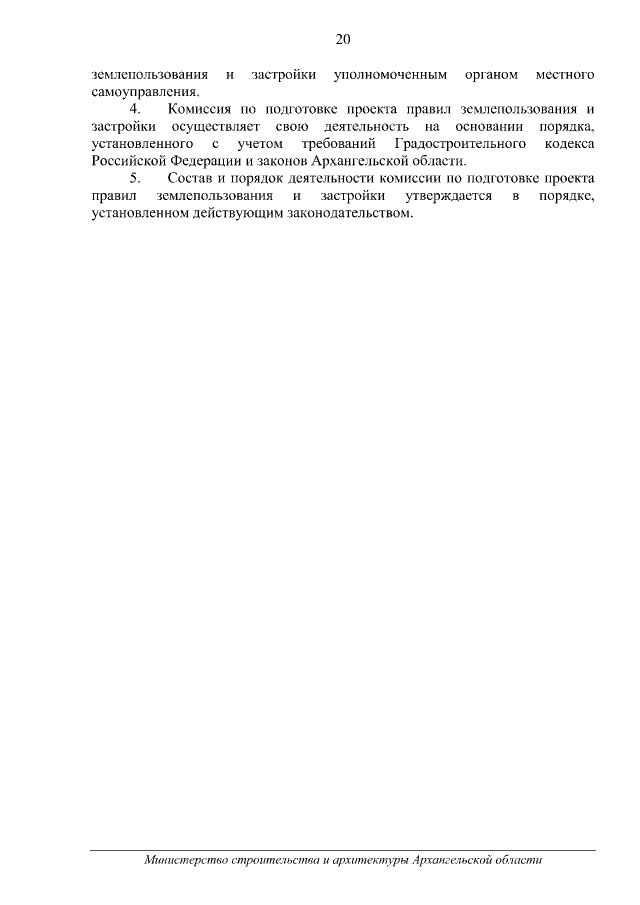 20

землепользования и застройки уполномоченным органом местного самоуправления.

4. Комиссия по подготовке проекта правил землепользования и застройки осуществляет свою деятельность на основании порядка, установленного с учетом требований Градостроительного кодекса Российской Федерации и законов Архангельской области.

5. Состав и порядок деятельности комиссии по подготовке проекта правил землепользования и застройки утверждается в порядке, установленном действующим законодательством.

Министерство строительства и архитектуры Архангельской области